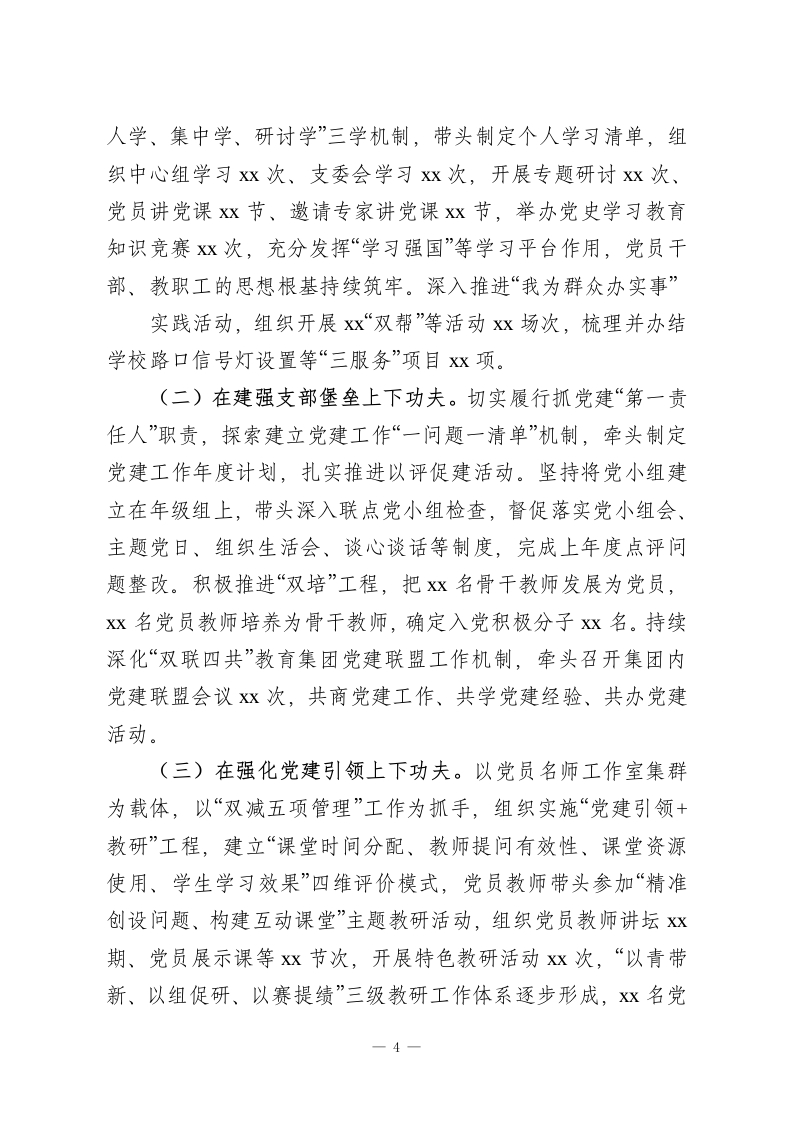 人学、集中学、研讨学”三学机制，带头制定个人学习清单，组织中心组学习 xx 次、支委会学习 xx 次，开展专题研讨 xx 次、党员讲党课 xx 节、邀请专家讲党课 xx 节，举办党史学习教育知识竞赛 xx 次，充分发挥“学习强国”等学习平台作用，党员干部、教职工的思想根基持续筑牢。深入推进“我为群众办实事”

实践活动，组织开展 xx“双帮”等活动 xx 场次，梳理并办结学校路口信号灯设置等“三服务”项目 xx 项。

（二）在建强支部堡垒上下功夫。切实履行抓党建“第一责任人”职责，探索建立党建工作“一问题一清单”机制，牵头制定党建工作年度计划，扎实推进以评促建活动。坚持将党小组建立在年级组上，带头深入联点党小组检查，督促落实党小组会、主题党日、组织生活会、谈心谈话等制度，完成上年度点评问题整改。积极推进“双培”工程，把 xx 名骨干教师发展为党员，xx 名党员教师培养为骨干教师，确定入党积极分子 xx 名。持续深化“双联四共”教育集团党建联盟工作机制，牵头召开集团内党建联盟会议 xx 次，共商党建工作、共学党建经验、共办党建活动。

（三）在强化党建引领上下功夫。以党员名师工作室集群为载体，以“双减五项管理”工作为抓手，组织实施“党建引领+教研”工程，建立“课堂时间分配、教师提问有效性、课堂资源使用、学生学习效果”四维评价模式，党员教师带头参加“精准创设问题、构建互动课堂”主题教研活动，组织党员教师讲坛 xx 期、党员展示课等 xx 节次，开展特色教研活动 xx 次，“以青带新、以组促研、以赛提绩”三级教研工作体系逐步形成，xx 名党

— 4 —